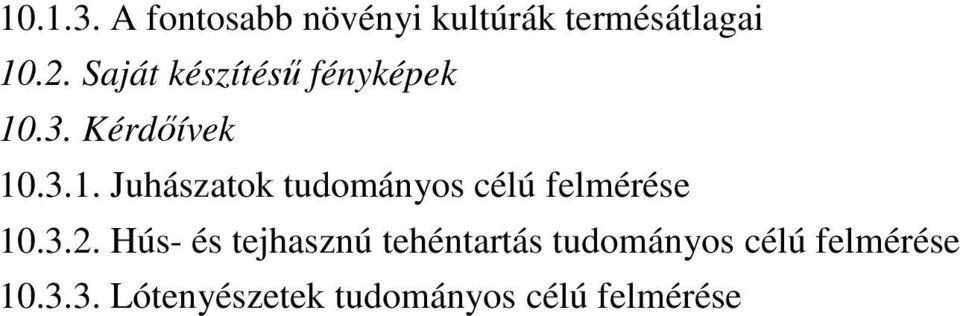 10.1.3. A fontosabb növényi kultúrák termésátlagai

10.2. Saját készítésű fényképek

10.3. Kérdőívek

10.3.1. Juhászatok tudományos célú felmérése

10.3.2. Hús- és tejhasznú tehéntartás tudományos célú felmérése

10.3.3. Lótenyészetek tudományos célú felmérése